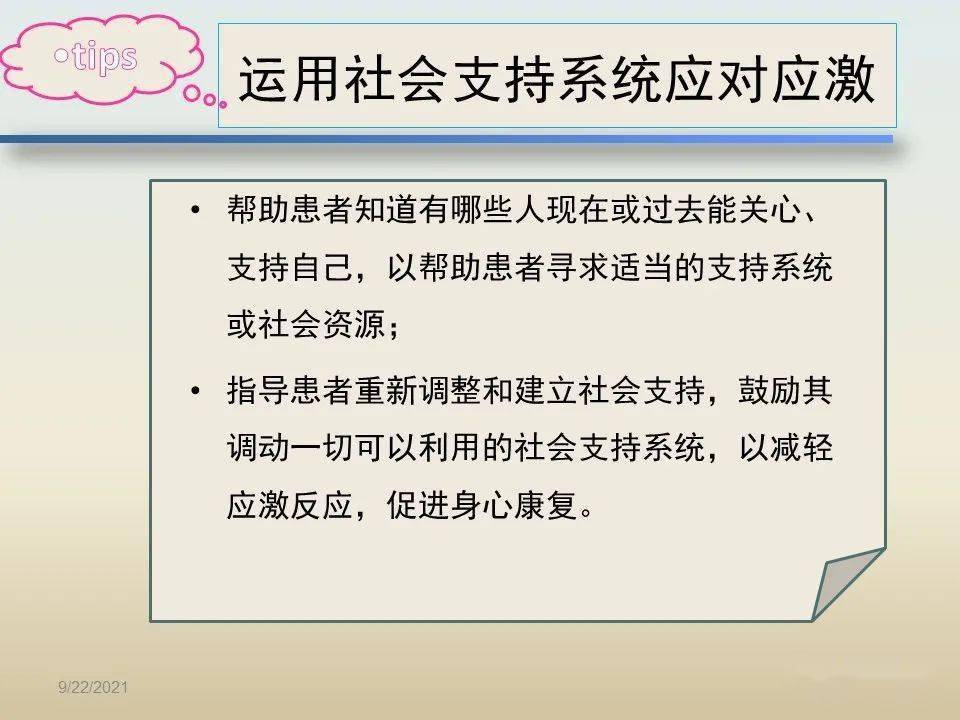 •tips

运用社会支持系统应对应激

• 帮助患者知道有哪些人现在或过去能关心、支持自己，以帮助患者寻求适当的支持系统或社会资源；

• 指导患者重新调整和建立社会支持，鼓励其调动一切可以利用的社会支持系统，以减轻应激反应，促进身心康复。

9/22/2021